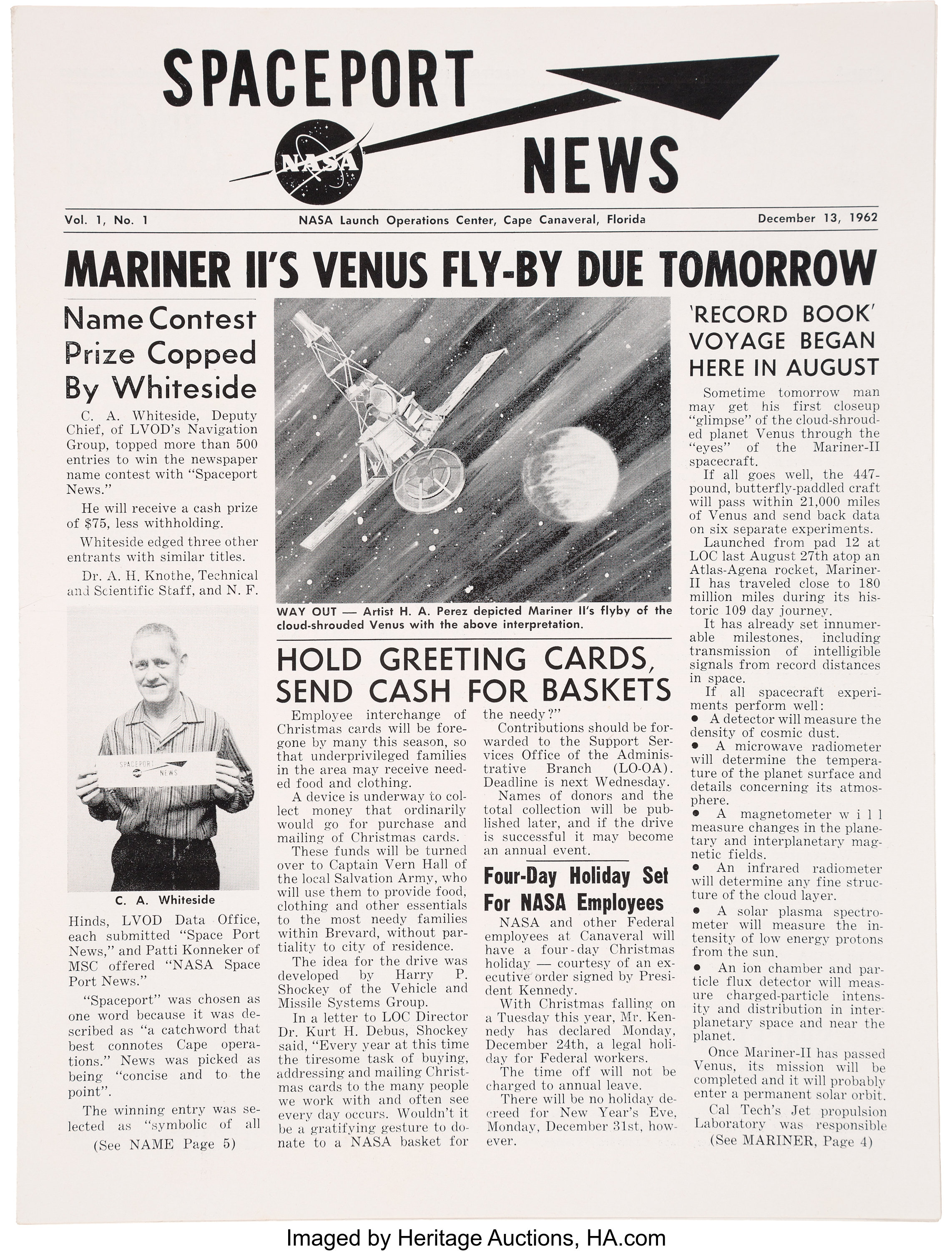 SPACEPORT NEWS

NASA

Vol. 1, No. 1 NASA Launch Operations Center, Cape Canaveral, Florida December 13, 1962

MARINER II'S VENUS FLY-BY DUE TOMORROW

Name Contest Prize Copped By Whiteside

C. A. Whiteside, Deputy Chief, of LVOD's Navigation Group, topped more than 500 entries to win the newspaper name contest with "Spaceport News."

He will receive a cash prize of $75, less withholding.

Whiteside edged three other entrants with similar titles.

Dr. A. H. Knothe, Technical and Scientific Staff, and N. F.

SPACEPORT NEWS

C. A. Whiteside

Hinds, LVOD Data Office, each submitted "Space Port News," and Patti Konneker of MSC offered "NASA Space Port News."

"Spaceport" was chosen as one word because it was described as "a catchword that best connotes Cape operations." News was picked as being "concise and to the point".

The winning entry was selected as "symbolic of all

(See NAME Page 5)

WAY OUT — Artist H. A. Perez depicted Mariner II's flyby of the cloud-shrouded Venus with the above interpretation.

HOLD GREETING CARDS, SEND CASH FOR BASKETS

Employee interchange of Christmas cards will be foregone by many this season, so that underprivileged families in the area may receive needed food and clothing.

A device is underway to collect money that ordinarily would go for purchase and mailing of Christmas cards.

These funds will be turned over to Captain Vern Hall of the local Salvation Army, who will use them to provide food, clothing and other essentials to the most needy families within Brevard, without partiality to city of residence.

The idea for the drive was developed by Harry P. Shockey of the Vehicle and Missile Systems Group.

In a letter to LOC Director Dr. Kurt H. Debus, Shockey said, "Every year at this time the tiresome task of buying, addressing and mailing Christmas cards to the many people we work with and often see every day occurs. Wouldn't it be a gratifying gesture to donate to a NASA basket for the needy?"

Contributions should be forwarded to the Support Services Office of the Administrative Branch (LO-OA). Deadline is next Wednesday.

Names of donors and the total collection will be published later, and if the drive is successful it may become an annual event.

Four-Day Holiday Set For NASA Employees

NASA and other Federal employees at Canaveral will have a four-day Christmas holiday — courtesy of an executive order signed by President Kennedy.

With Christmas falling on a Tuesday this year, Mr. Kennedy has declared Monday, December 24th, a legal holiday for Federal workers.

The time off will not be charged to annual leave.

There will be no holiday decreed for New Year's Eve, Monday, December 31st, however.

'RECORD BOOK' VOYAGE BEGAN HERE IN AUGUST

Sometime tomorrow man may get his first closeup "glimpse" of the cloud-shrouded planet Venus through the "eyes" of the Mariner-II spacecraft.

If all goes well, the 447-pound, butterfly-paddled craft will pass within 21,000 miles of Venus and send back data on six separate experiments.

Launched from pad 12 at LOC last August 27th atop an Atlas-Agena rocket, Mariner-II has traveled close to 180 million miles during its historic 109 day journey.

It has already set innumerable milestones, including transmission of intelligible signals from record distances in space.

If all spacecraft experiments perform well:

• A detector will measure the density of cosmic dust.

• A microwave radiometer will determine the temperature of the planet surface and details concerning its atmosphere.

• A magnetometer will measure changes in the planetary and interplanetary magnetic fields.

• An infrared radiometer will determine any fine structure of the cloud layer.

• A solar plasma spectrometer will measure the intensity of low energy protons from the sun.

• An ion chamber and particle flux detector will measure charged-particle intensity and distribution in interplanetary space and near the planet.

Once Mariner-II has passed Venus, its mission will be completed and it will probably enter a permanent solar orbit.

Cal Tech's Jet propulsion Laboratory was responsible

(See MARINER, Page 4)

Imaged by Heritage Auctions, HA.com